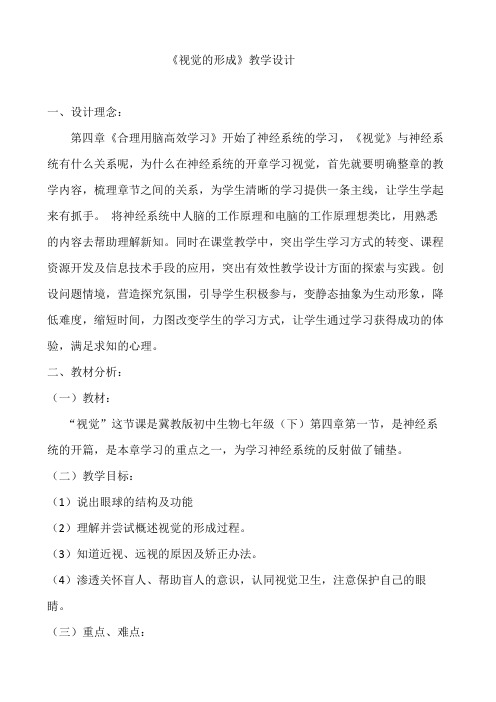 《视觉的形成》教学设计

一、设计理念：

第四章《合理用脑高效学习》开始了神经系统的学习，《视觉》与神经系统有什么关系呢，为什么在神经系统的开章学习视觉，首先就要明确整章的教学内容，梳理章节之间的关系，为学生清晰的学习提供一条主线，让学生学起来有抓手。 将神经系统中人脑的工作原理和电脑的工作原理想类比，用熟悉的内容去帮助理解新知。同时在课堂教学中，突出学生学习方式的转变、课程资源开发及信息技术手段的应用，突出有效性教学设计方面的探索与实践。创设问题情境，营造探究氛围，引导学生积极参与，变静态抽象为生动形象，降低难度，缩短时间，力图改变学生的学习方式，让学生通过学习获得成功的体验，满足求知的心理。

二、教材分析：

（一）教材：

“视觉”这节课是冀教版初中生物七年级（下）第四章第一节，是神经系统的开篇，是本章学习的重点之一，为学习神经系统的反射做了铺垫。

（二）教学目标：

（1）说出眼球的结构及功能

（2）理解并尝试概述视觉的形成过程。

（3）知道近视、远视的原因及矫正办法。

（4）渗透关怀盲人、帮助盲人的意识，认同视觉卫生，注意保护自己的眼睛。

（三）重点、难点：